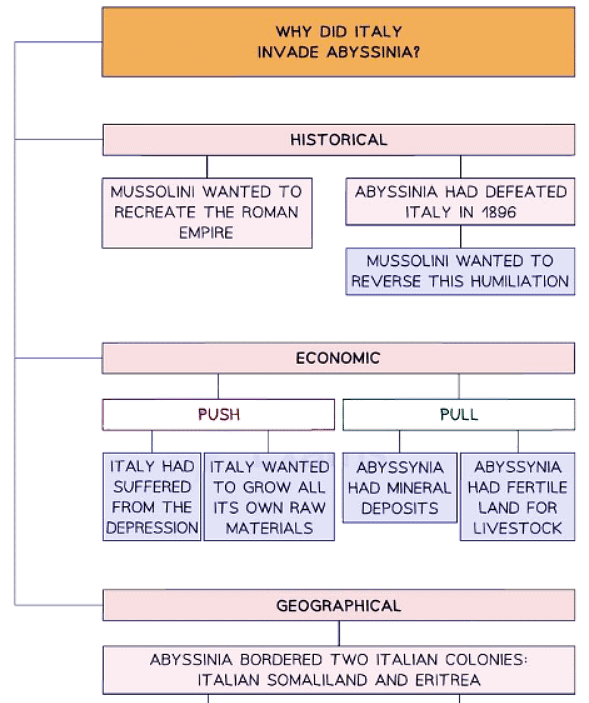 WHY DID ITALY INVADE ABYSSINIA?

HISTORICAL

MUSSOLINI WANTED TO RECREATE THE ROMAN EMPIRE

ABYSSINIA HAD DEFEATED ITALY IN 1896

MUSSOLINI WANTED TO REVERSE THIS HUMILIATION

ECONOMIC

PUSH

ITALY HAD SUFFERED FROM THE DEPRESSION

ITALY WANTED TO GROW ALL ITS OWN RAW MATERIALS

PULL

ABYSSYNIA HAD MINERAL DEPOSITS

ABYSSYNIA HAD FERTILE LAND FOR LIVESTOCK

GEOGRAPHICAL

ABYSSINIA BORDERED TWO ITALIAN COLONIES: ITALIAN SOMALILAND AND ERITREA